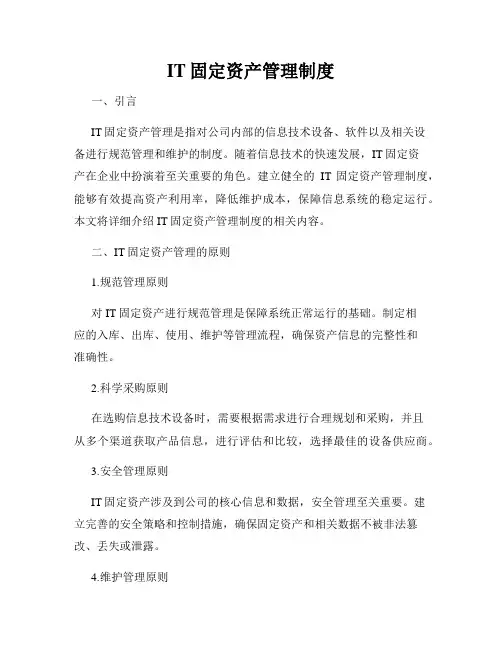 IT 固定资产管理制度

一、引言

IT 固定资产管理是指对公司内部的信息技术设备、软件以及相关设备进行规范管理和维护的制度。随着信息技术的快速发展，IT 固定资产在企业中扮演着至关重要的角色。建立健全的 IT 固定资产管理制度，能够有效提高资产利用率，降低维护成本，保障信息系统的稳定运行。本文将详细介绍 IT 固定资产管理制度的相关内容。

二、IT 固定资产管理的原则

1.规范管理原则

对 IT 固定资产进行规范管理是保障系统正常运行的基础。制定相应的入库、出库、使用、维护等管理流程，确保资产信息的完整性和准确性。

2.科学采购原则

在选购信息技术设备时，需要根据需求进行合理规划和采购，并且从多个渠道获取产品信息，进行评估和比较，选择最佳的设备供应商。

3.安全管理原则

IT 固定资产涉及到公司的核心信息和数据，安全管理至关重要。建立完善的安全策略和控制措施，确保固定资产和相关数据不被非法篡改、丢失或泄露。

4.维护管理原则